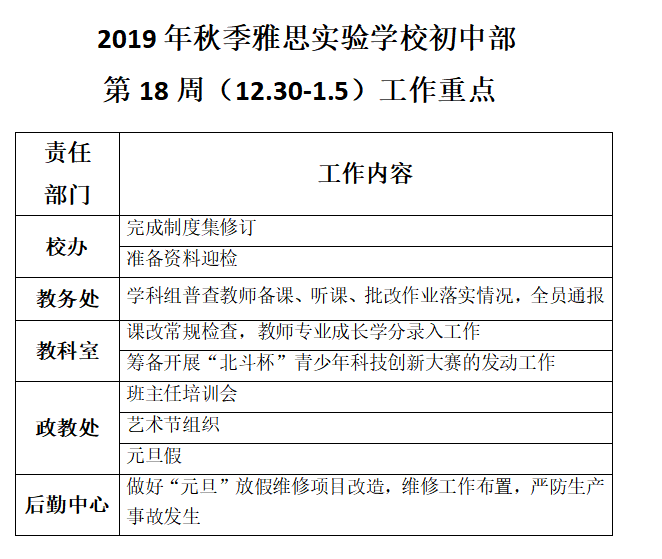 2019年秋季雅思实验学校初中部

第18周（12.30-1.5）工作重点

| 责任部门 | 工作内容 |
|---|---|
| 校办 | 完成制度集修订 |
|  | 准备资料迎检 |
| 教务处 | 学科组普查教师备课、听课、批改作业落实情况，全员通报 |
| 教科室 | 课改常规检查，教师专业成长学分录入工作 |
|  | 筹备开展“北斗杯”青少年科技创新大赛的发动工作 |
| 政教处 | 班主任培训会 |
|  | 艺术节组织 |
|  | 元旦假 |
| 后勤中心 | 做好“元旦”放假维修项目改造，维修工作布置，严防生产事故发生 |